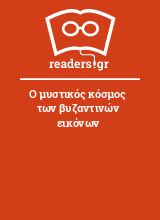 readers.gr

Ο μυστικός κόσμος των βυζαντινών εικόνων